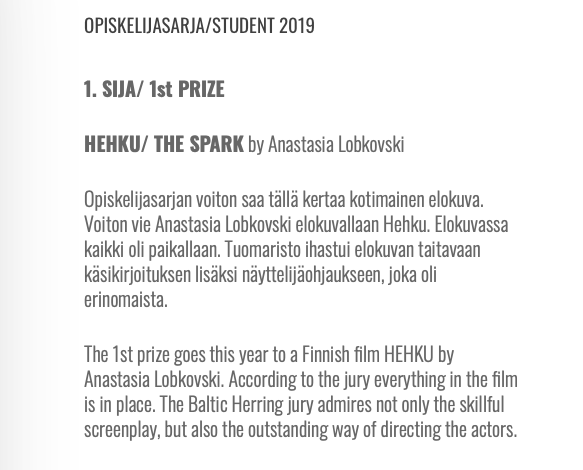 OPISKELIJASARJA/STUDENT 2019

1. SIJA/ 1st PRIZE

HEHKU/ THE SPARK by Anastasia Lobkovski

Opiskelijasarjan voiton saa tällä kertaa kotimainen elokuva. Voiton vie Anastasia Lobkovski elokuvallaan Hehku. Elokuvassa kaikki oli paikallaan. Tuomaristo ihastui elokuvan taitavaan käsikirjoituksen lisäksi näyttelijäohjaukseen, joka oli erinomaista.

The 1st prize goes this year to a Finnish film HEHKU by Anastasia Lobkovski. According to the jury everything in the film is in place. The Baltic Herring jury admires not only the skillful screenplay, but also the outstanding way of directing the actors.